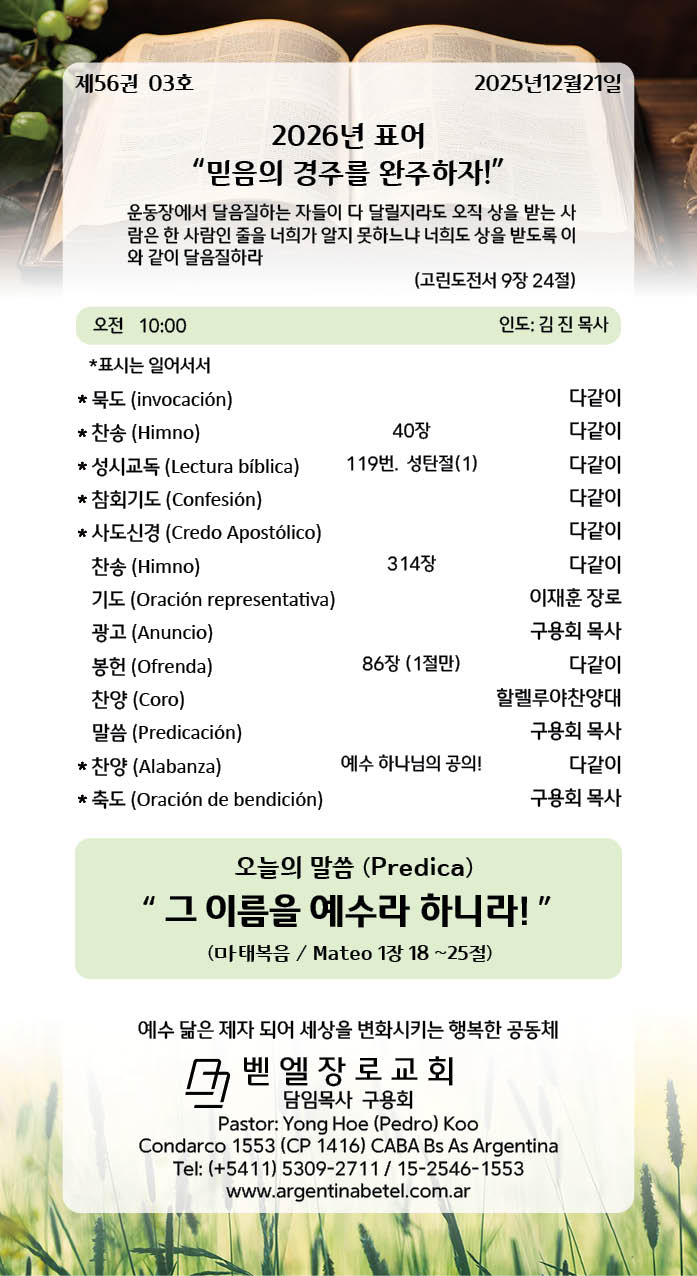 제56권 03호 2025년12월21일

2026년 표어
“믿음의 경주를 완주하자!”

운동장에서 달음질하는 자들이 다 달릴지라도 오직 상을 받는 사람은 한 사람인 줄을 너희가 알지 못하느냐 너희도 상을 받도록 이와 같이 달음질하라

(고린도전서 9장 24절)

오전 10:00 인도: 김 진 목사

*표시는 일어서서

| | | |
|---|---|---|
| * 묵도 (invocación) | | 다같이 |
| * 찬송 (Himno) | 40장 | 다같이 |
| * 성시교독 (Lectura bíblica) | 119번. 성탄절(1) | 다같이 |
| * 참회기도 (Confesión) | | 다같이 |
| * 사도신경 (Credo Apostólico) | | 다같이 |
| 찬송 (Himno) | 314장 | 다같이 |
| 기도 (Oración representativa) | | 이재훈 장로 |
| 광고 (Anuncio) | | 구용회 목사 |
| 봉헌 (Ofrenda) | 86장 (1절만) | 다같이 |
| 찬양 (Coro) | | 할렐루야찬양대 |
| 말씀 (Predicación) | | 구용회 목사 |
| * 찬양 (Alabanza) | 예수 하나님의 공의! | 다같이 |
| * 축도 (Oración de bendición) | | 구용회 목사 |

오늘의 말씀 (Predica)
“ 그 이름을 예수라 하니라! ”
(마태복음 / Mateo 1장 18 ~25절)

예수 닮은 제자 되어 세상을 변화시키는 행복한 공동체

벧엘장로교회
담임목사 구용회
Pastor: Yong Hoe (Pedro) Koo
Condarco 1553 (CP 1416) CABA Bs As Argentina
Tel: (+5411) 5309-2711 / 15-2546-1553
www.argentinabetel.com.ar